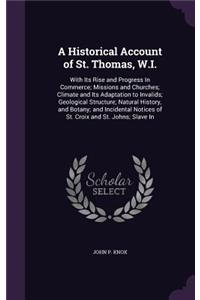 A Historical Account of St. Thomas, W.I.

With Its Rise and Progress In Commerce; Missions and Churches; Climate and Its Adaptation to Invalids; Geological Structure; Natural History, and Botany; and Incidental Notices of St. Croix and St. Johns; Slave In

Scholar SELECT

JOHN P. KNOX